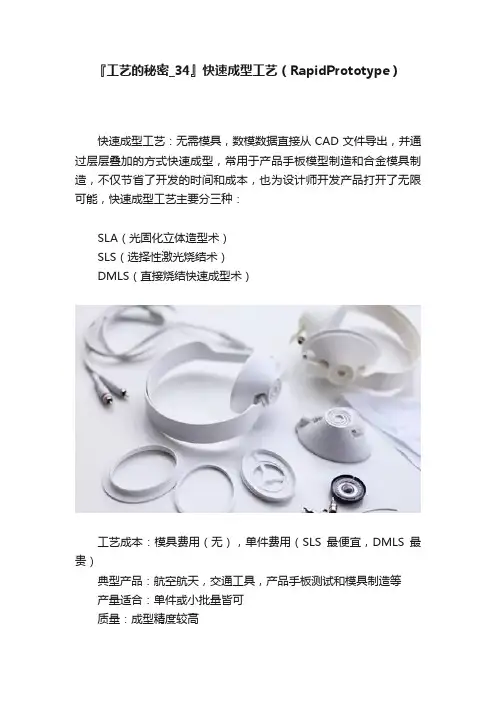 『工艺的秘密_34』快速成型工艺（RapidPrototype）

快速成型工艺：无需模具，数模数据直接从CAD文件导出，并通过层层叠加的方式快速成型，常用于产品手板模型制造和合金模具制造，不仅节省了开发的时间和成本，也为设计师开发产品打开了无限可能，快速成型工艺主要分三种：

SLA（光固化立体造型术）
SLS（选择性激光烧结术）
DMLS（直接烧结快速成型术）

工艺成本：模具费用（无），单件费用（SLS最便宜，DMLS最贵）
典型产品：航空航天，交通工具，产品手板测试和模具制造等
产量适合：单件或小批量皆可
质量：成型精度较高